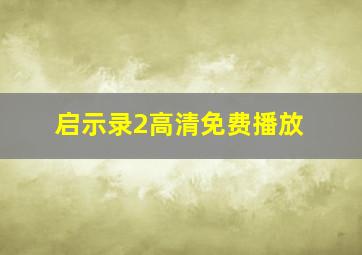 启示录2高清免费播放